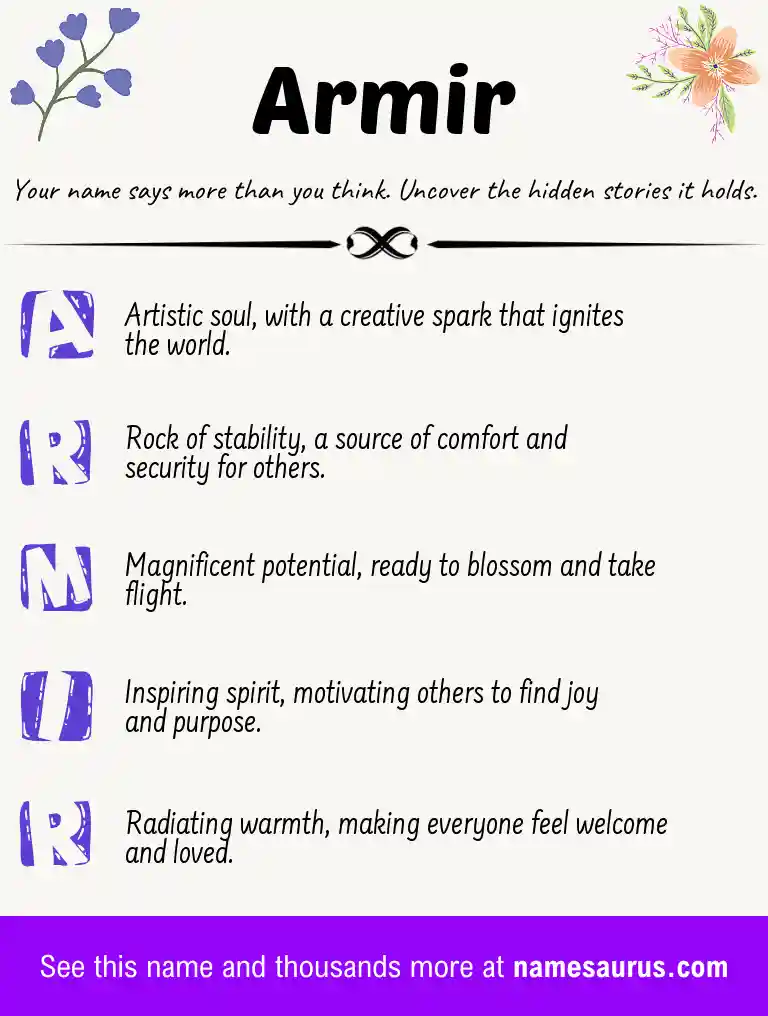 Armir

Your name says more than you think. Uncover the hidden stories it holds.

A Artistic soul, with a creative spark that ignites the world.

R Rock of stability, a source of comfort and security for others.

M Magnificent potential, ready to blossom and take flight.

I Inspiring spirit, motivating others to find joy and purpose.

R Radiating warmth, making everyone feel welcome and loved.

See this name and thousands more at namesaurus.com